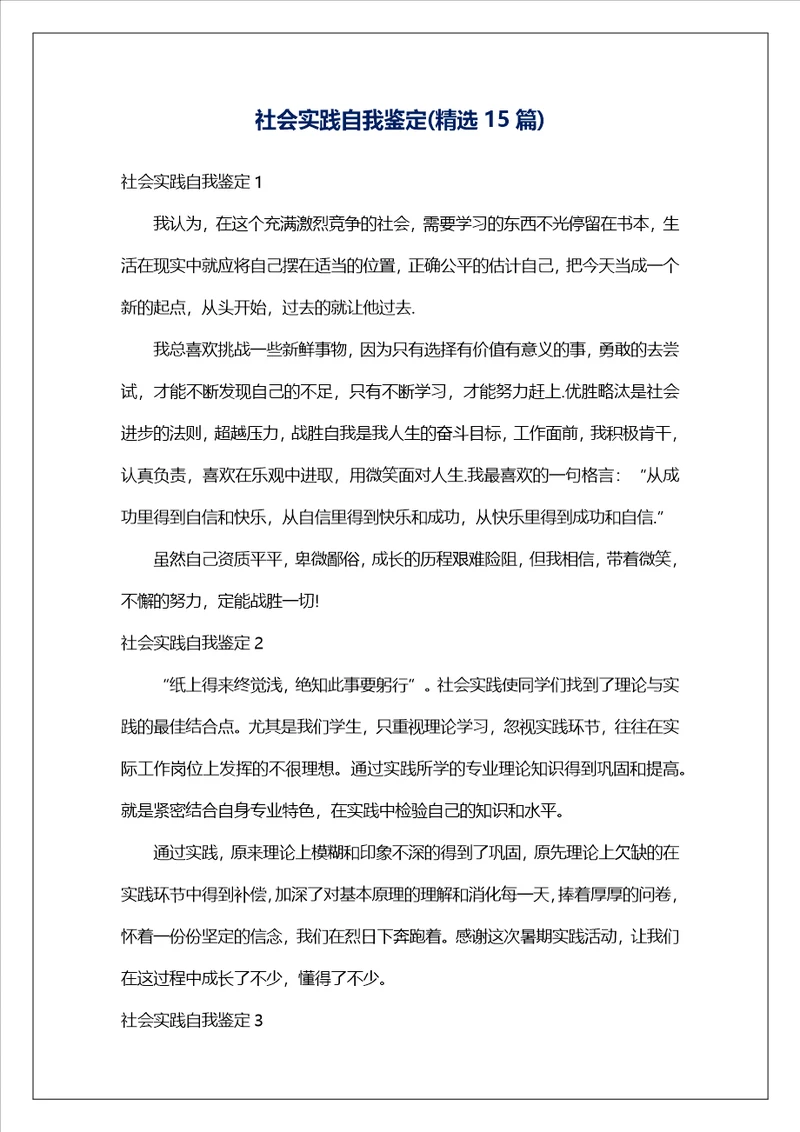 社会实践自我鉴定(精选 15 篇)

社会实践自我鉴定 1

我认为，在这个充满激烈竞争的社会，需要学习的东西不光停留在书本，生活在现实中就应将自己摆在适当的位置，正确公平的估计自己，把今天当成一个新的起点，从头开始，过去的就让他过去.

我总喜欢挑战一些新鲜事物，因为只有选择有价值有意义的事，勇敢的去尝试，才能不断发现自己的不足，只有不断学习，才能努力赶上.优胜略汰是社会进步的法则，超越压力，战胜自我是我人生的奋斗目标，工作面前，我积极肯干，认真负责，喜欢在乐观中进取，用微笑面对人生.我最喜欢的一句格言：“从成功里得到自信和快乐，从自信里得到快乐和成功，从快乐里得到成功和自信.”

虽然自己资质平平，卑微鄙俗，成长的历程艰难险阻，但我相信，带着微笑，不懈的努力，定能战胜一切!

社会实践自我鉴定 2

“纸上得来终觉浅，绝知此事要躬行”。社会实践使同学们找到了理论与实践的最佳结合点。尤其是我们学生，只重视理论学习，忽视实践环节，往往在实际工作岗位上发挥的不很理想。通过实践所学的专业理论知识得到巩固和提高。就是紧密结合自身专业特色，在实践中检验自己的知识和水平。

通过实践，原来理论上模糊和印象不深的得到了巩固，原先理论上欠缺的在实践环节中得到补偿，加深了对基本原理的理解和消化每一天，捧着厚厚的问卷，怀着一份份坚定的信念，我们在烈日下奔跑着。感谢这次暑期实践活动，让我们在这过程中成长了不少，懂得了不少。

社会实践自我鉴定 3